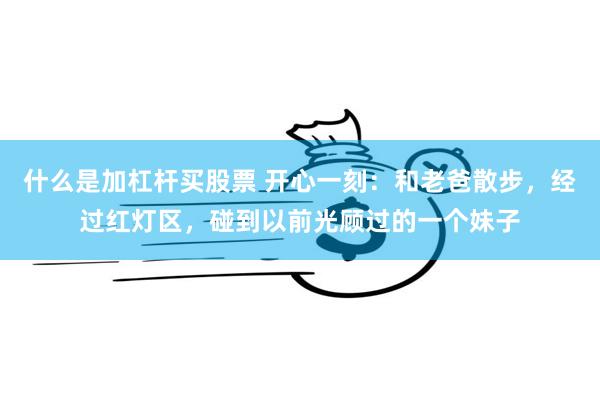 什么是加杠杆买股票 开心一刻：和老爸散步，经过红灯区，碰到以前光顾过的一个妹子